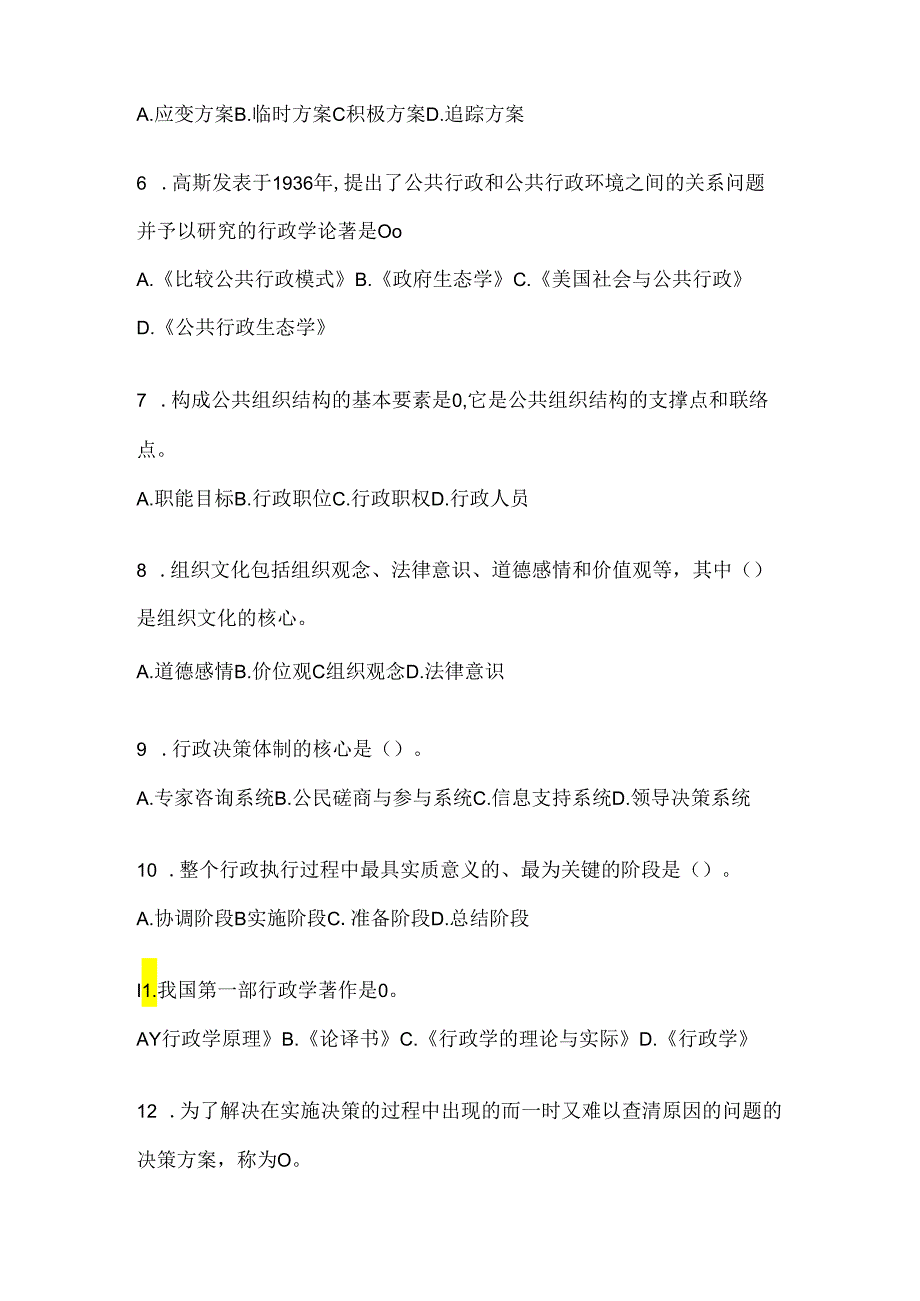 A.应变方案B.临时方案C积极方案D.追踪方案

6 .高斯发表于1936年,提出了公共行政和公共行政环境之间的关系问题并予以研究的行政学论著是Oo

A.《比较公共行政模式》B.《政府生态学》C.《美国社会与公共行政》

D.《公共行政生态学》

7 .构成公共组织结构的基本要素是0,它是公共组织结构的支撑点和联络点。

A.职能目标B.行政职位C.行政职权D.行政人员

8 .组织文化包括组织观念、法律意识、道德感情和价值观等，其中（）是组织文化的核心。

A.道德感情B.价位观C组织观念D.法律意识

9 .行政决策体制的核心是（）。

A.专家咨询系统B.公民磋商与参与系统C.信息支持系统D.领导决策系统

10 .整个行政执行过程中最具实质意义的、最为关键的阶段是（）。

A.协调阶段B实施阶段C. 准备阶段D.总结阶段

I1.我国第一部行政学著作是0。

AY行政学原理》B.《论译书》C.《行政学的理论与实际》D.《行政学》

12 .为了解决在实施决策的过程中出现的而一时又难以查清原因的问题的决策方案，称为O。